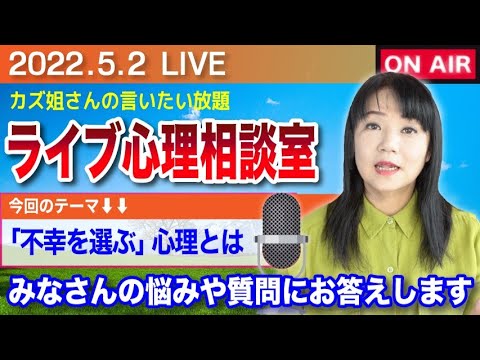 2022.5.2 LIVE

ON AIR

カズ姐さんの言いたい放題

ライブ心理相談室

今回のテーマ⬇⬇

「不幸を選ぶ」心理とは

みなさんの悩みや質問にお答えします